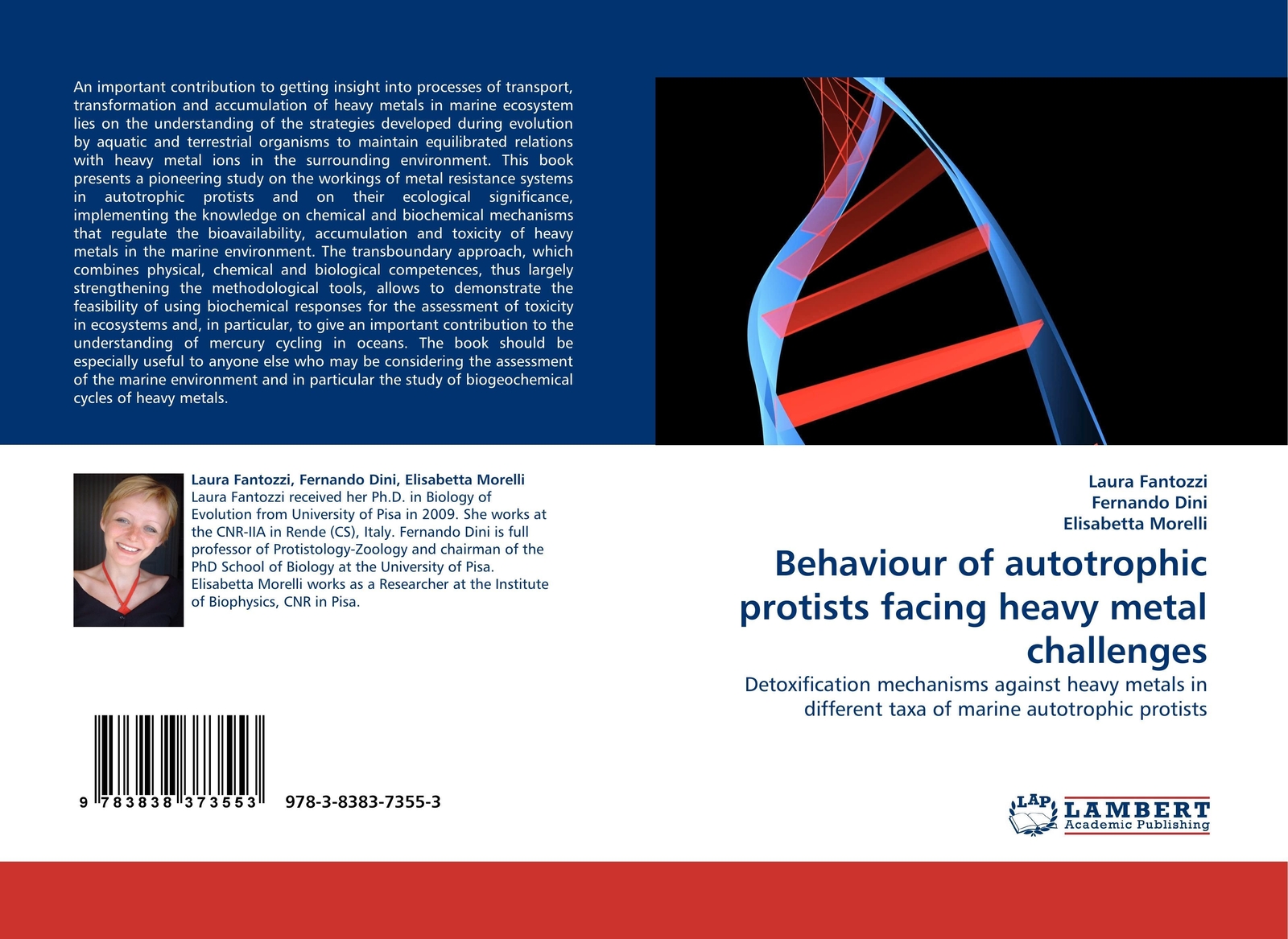 An important contribution to getting insight into processes of transport, transformation and accumulation of heavy metals in marine ecosystem lies on the understanding of the strategies developed during evolution by aquatic and terrestrial organisms to maintain equilibrated relations with heavy metal ions in the surrounding environment. This book presents a pioneering study on the workings of metal resistance systems in autotrophic protists and on their ecological significance, implementing the knowledge on chemical and biochemical mechanisms that regulate the bioavailability, accumulation and toxicity of heavy metals in the marine environment. The transboundary approach, which combines physical, chemical and biological competences, thus largely strengthening the methodological tools, allows to demonstrate the feasibility of using biochemical responses for the assessment of toxicity in ecosystems and, in particular, to give an important contribution to the understanding of mercury cycling in oceans. The book should be especially useful to anyone else who may be considering the assessment of the marine environment and in particular the study of biogeochemical cycles of heavy metals.

Laura Fantozzi, Fernando Dini, Elisabetta Morelli
Laura Fantozzi received her Ph.D. in Biology of Evolution from University of Pisa in 2009. She works at the CNR-IIA in Rende (CS), Italy. Fernando Dini is full professor of Protistology-Zoology and chairman of the PhD School of Biology at the University of Pisa. Elisabetta Morelli works as a Researcher at the Institute of Biophysics, CNR in Pisa.

9 783838 373553 978-3-8383-7355-3

Laura Fantozzi
Fernando Dini
Elisabetta Morelli

Behaviour of autotrophic protists facing heavy metal challenges

Detoxification mechanisms against heavy metals in different taxa of marine autotrophic protists

LAP LAMBERT Academic Publishing